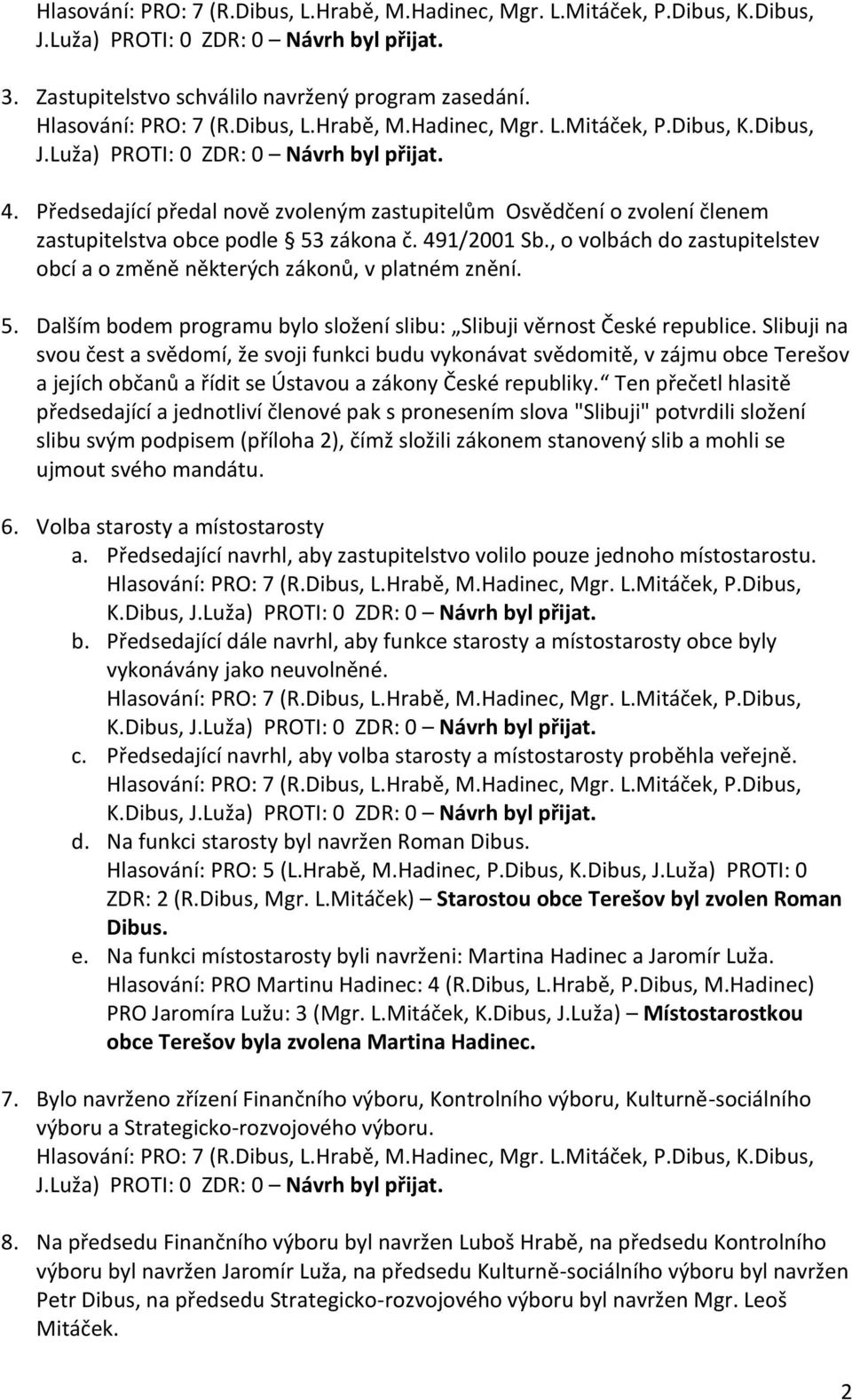 Hlasování: PRO: 7 (R.Dibus, L.Hrabě, M.Hadinec, Mgr. L.Mitáček, P.Dibus, K.Dibus, J.Luža) PROTI: 0 ZDR: 0 – Návrh byl přijat.

3. Zastupitelstvo schválilo navržený program zasedání.
Hlasování: PRO: 7 (R.Dibus, L.Hrabě, M.Hadinec, Mgr. L.Mitáček, P.Dibus, K.Dibus, J.Luža) PROTI: 0 ZDR: 0 – Návrh byl přijat.

4. Předsedající předal nově zvoleným zastupitelům Osvědčení o zvolení členem zastupitelstva obce podle § 53 zákona č. 491/2001 Sb., o volbách do zastupitelstev obcí a o změně některých zákonů, v platném znění.

5. Dalším bodem programu bylo složení slibu: „Slibuji věrnost České republice. Slibuji na svou čest a svědomí, že svoji funkci budu vykonávat svědomitě, v zájmu obce Terešov a jejích občanů a řídit se Ústavou a zákony České republiky.“ Ten přečetl hlasitě předsedající a jednotliví členové pak s pronesením slova "Slibuji" potvrdili složení slibu svým podpisem (příloha 2), čímž složili zákonem stanovený slib a mohli se ujmout svého mandátu.

6. Volba starosty a místostarosty
a. Předsedající navrhl, aby zastupitelstvo volilo pouze jednoho místostarostu.
Hlasování: PRO: 7 (R.Dibus, L.Hrabě, M.Hadinec, Mgr. L.Mitáček, P.Dibus, K.Dibus, J.Luža) PROTI: 0 ZDR: 0 – Návrh byl přijat.
b. Předsedající dále navrhl, aby funkce starosty a místostarosty obce byly vykonávány jako neuvolněné.
Hlasování: PRO: 7 (R.Dibus, L.Hrabě, M.Hadinec, Mgr. L.Mitáček, P.Dibus, K.Dibus, J.Luža) PROTI: 0 ZDR: 0 – Návrh byl přijat.
c. Předsedající navrhl, aby volba starosty a místostarosty proběhla veřejně.
Hlasování: PRO: 7 (R.Dibus, L.Hrabě, M.Hadinec, Mgr. L.Mitáček, P.Dibus, K.Dibus, J.Luža) PROTI: 0 ZDR: 0 – Návrh byl přijat.
d. Na funkci starosty byl navržen Roman Dibus.
Hlasování: PRO: 5 (L.Hrabě, M.Hadinec, P.Dibus, K.Dibus, J.Luža) PROTI: 0 ZDR: 2 (R.Dibus, Mgr. L.Mitáček) – Starostou obce Terešov byl zvolen Roman Dibus.
e. Na funkci místostarosty byli navrženi: Martina Hadinec a Jaromír Luža.
Hlasování: PRO Martinu Hadinec: 4 (R.Dibus, L.Hrabě, P.Dibus, M.Hadinec) PRO Jaromíra Lužu: 3 (Mgr. L.Mitáček, K.Dibus, J.Luža) – Místostarostkou obce Terešov byla zvolena Martina Hadinec.

7. Bylo navrženo zřízení Finančního výboru, Kontrolního výboru, Kulturně-sociálního výboru a Strategicko-rozvojového výboru.
Hlasování: PRO: 7 (R.Dibus, L.Hrabě, M.Hadinec, Mgr. L.Mitáček, P.Dibus, K.Dibus, J.Luža) PROTI: 0 ZDR: 0 – Návrh byl přijat.

8. Na předsedu Finančního výboru byl navržen Luboš Hrabě, na předsedu Kontrolního výboru byl navržen Jaromír Luža, na předsedu Kulturně-sociálního výboru byl navržen Petr Dibus, na předsedu Strategicko-rozvojového výboru byl navržen Mgr. Leoš Mitáček.

2